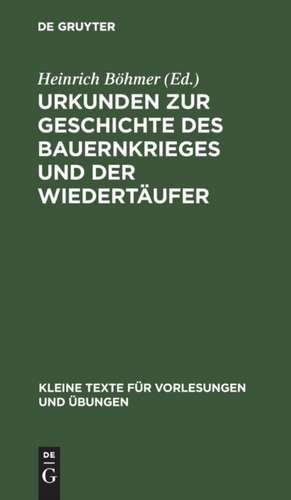 DE GRUYTER

Heinrich Böhmer (Ed.)

URKUNDEN ZUR GESCHICHTE DES BAUERNKRIEGES UND DER WIEDERTÄUFER

KLEINE TEXTE FÜR VORLESUNGEN UND ÜBUNGEN

DE G